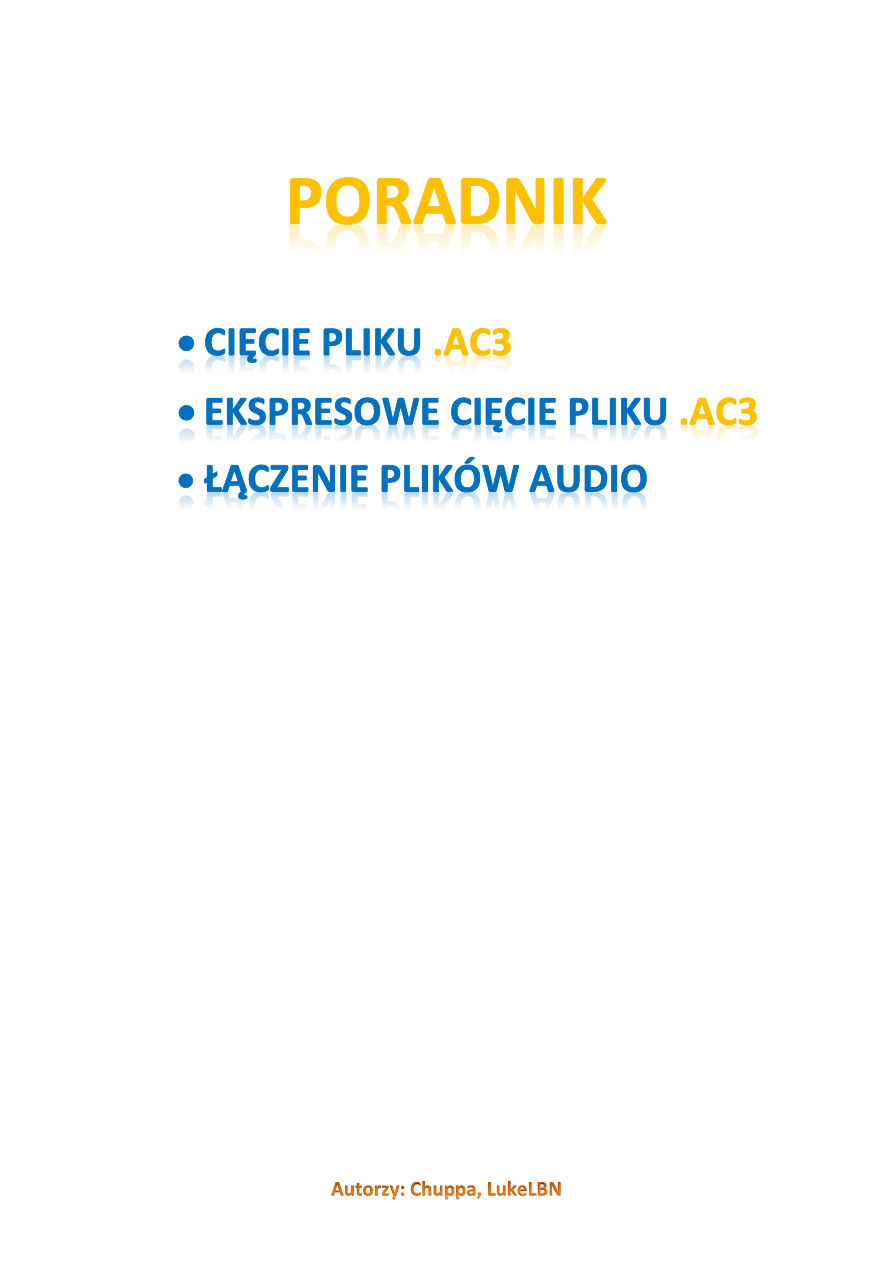 PORADNIK

• CIĘCIE PLIKU .AC3
• EKSPRESOWE CIĘCIE PLIKU .AC3
• ŁĄCZENIE PLIKÓW AUDIO

Autorzy: Chuppa, LukeLBN